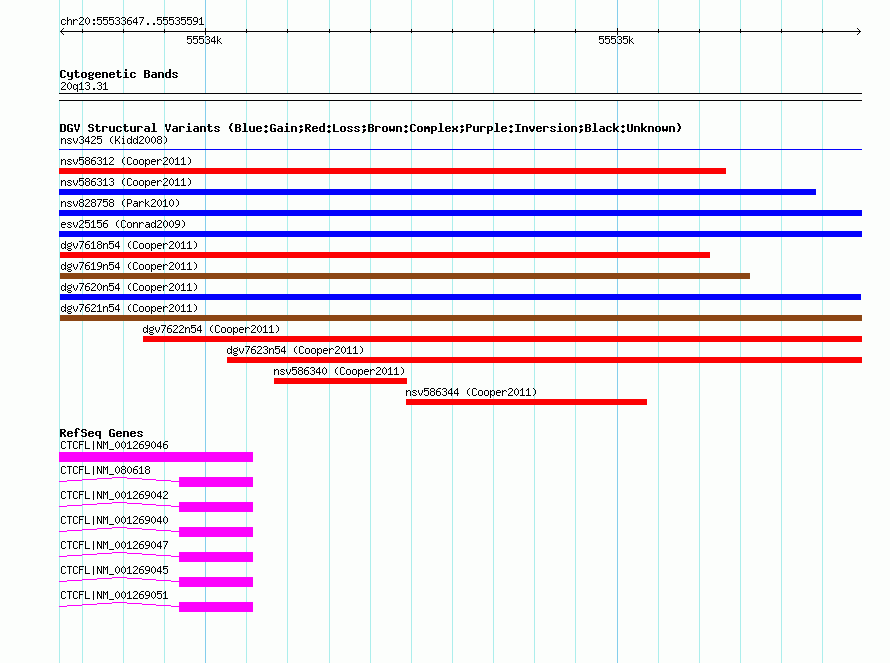 chr20:55533647..55535591

55534k

55535k

Cytogenetic Bands
20q13.31

DGV Structural Variants (Blue:Gain;Red:Loss;Brown:Complex;Purple:Inversion;Black:Unknown)
nsv3425 (Kidd2008)
nsv586312 (Cooper2011)
nsv586313 (Cooper2011)
nsv828758 (Park2010)
esv25156 (Conrad2009)
dgv7618n54 (Cooper2011)
dgv7619n54 (Cooper2011)
dgv7620n54 (Cooper2011)
dgv7621n54 (Cooper2011)
dgv7622n54 (Cooper2011)
dgv7623n54 (Cooper2011)
nsv586340 (Cooper2011)
nsv586344 (Cooper2011)

RefSeq Genes
CTCFL|NM_001269046
CTCFL|NM_080618
CTCFL|NM_001269042
CTCFL|NM_001269040
CTCFL|NM_001269047
CTCFL|NM_001269045
CTCFL|NM_001269051